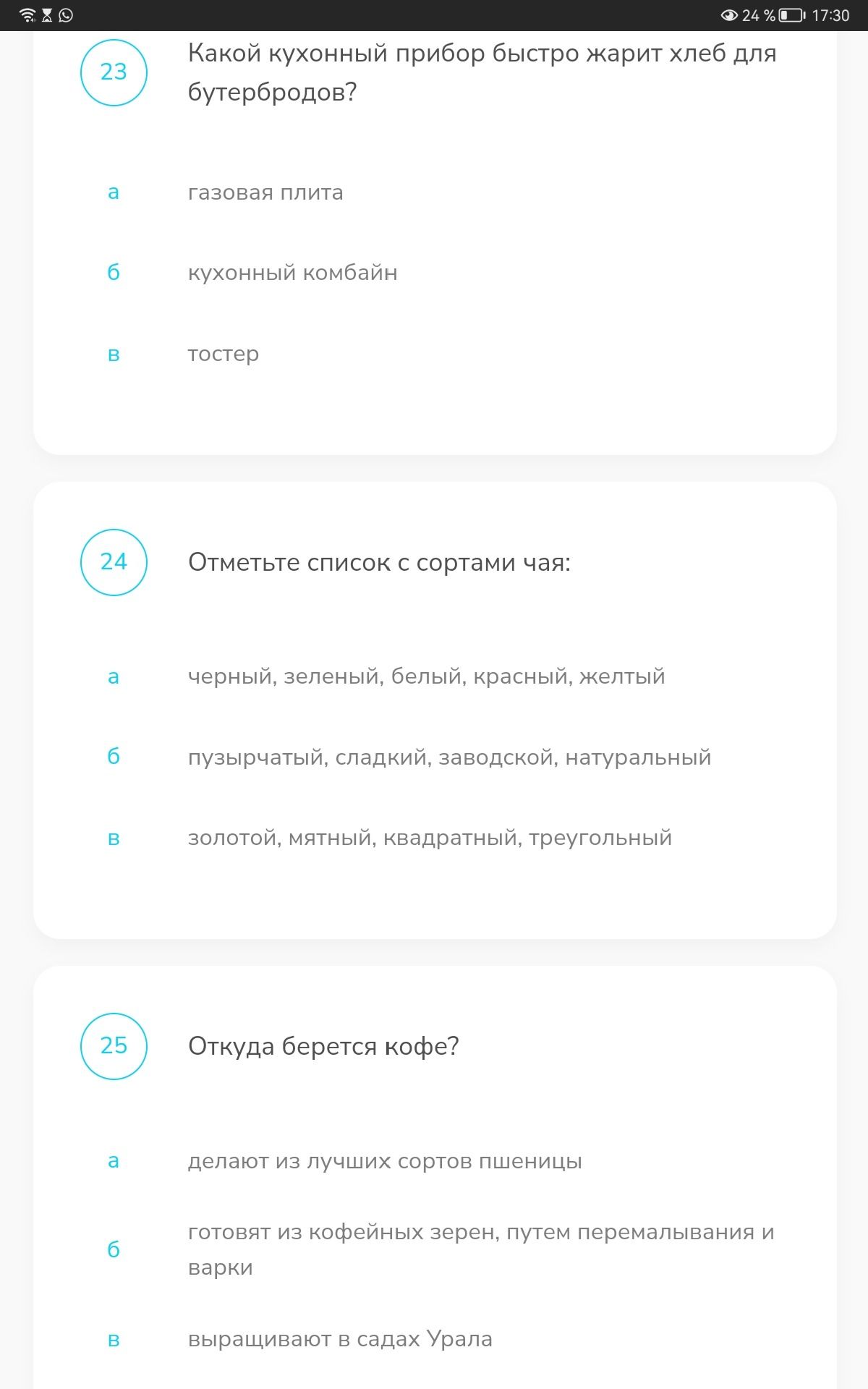 24 % 17:30

23 Какой кухонный прибор быстро жарит хлеб для бутербродов?

а газовая плита

б кухонный комбайн

в тостер

24 Отметьте список с сортами чая:

а черный, зеленый, белый, красный, желтый

б пузырчатый, сладкий, заводской, натуральный

в золотой, мятный, квадратный, треугольный

25 Откуда берется кофе?

а делают из лучших сортов пшеницы

б готовят из кофейных зерен, путем перемалывания и варки

в выращивают в садах Урала